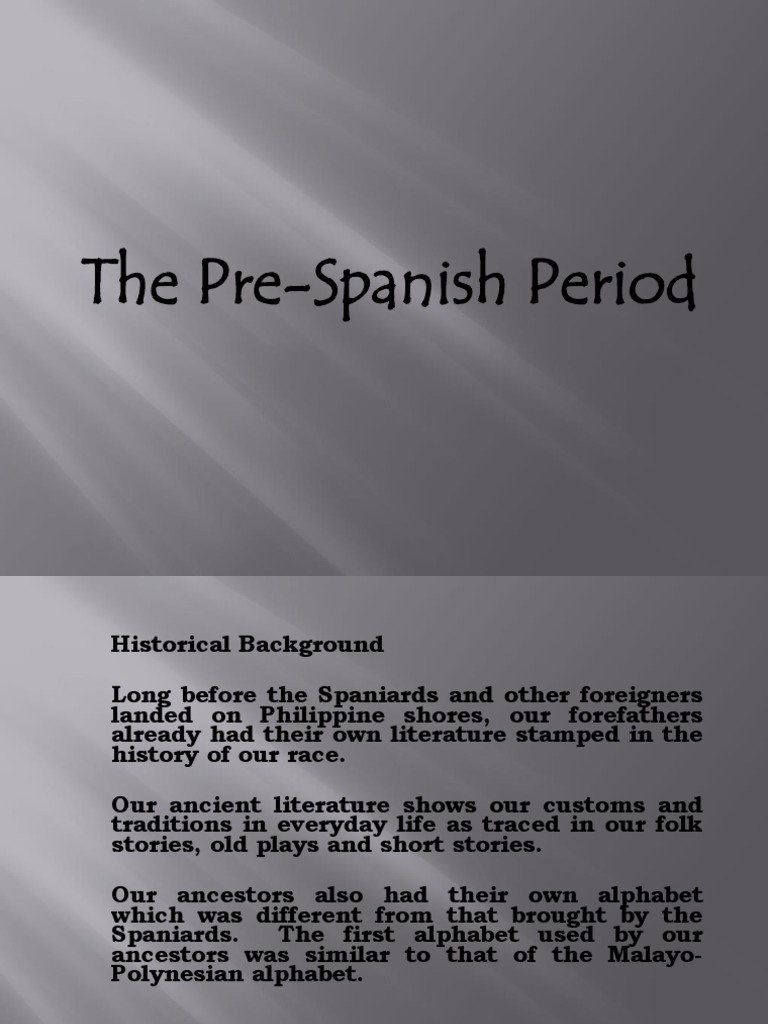 The Pre-Spanish Period

Historical Background

Long before the Spaniards and other foreigners landed on Philippine shores, our forefathers already had their own literature stamped in the history of our race.

Our ancient literature shows our customs and traditions in everyday life as traced in our folk stories, old plays and short stories.

Our ancestors also had their own alphabet which was different from that brought by the Spaniards. The first alphabet used by our ancestors was similar to that of the Malayo-Polynesian alphabet.